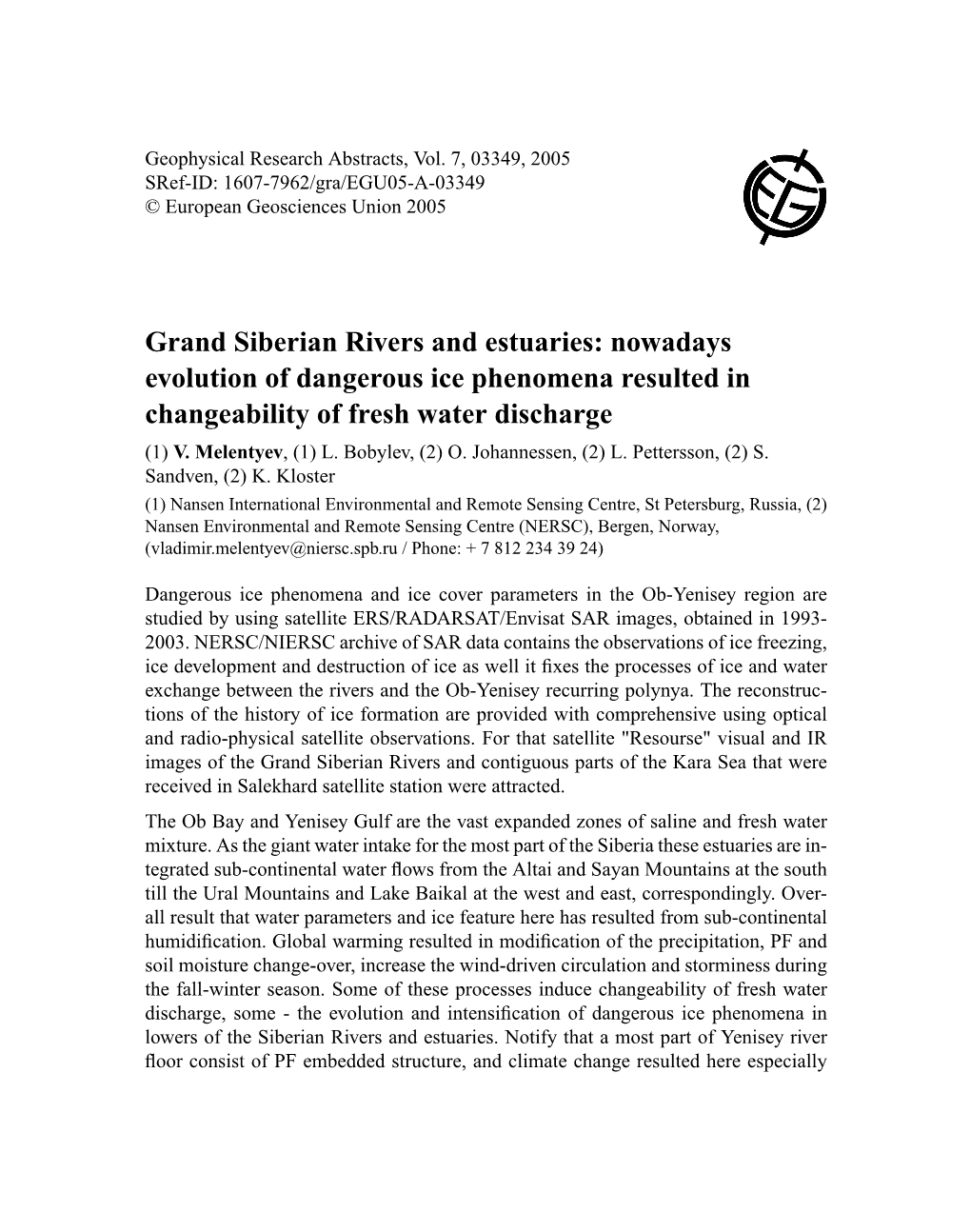 Geophysical Research Abstracts, Vol. 7, 03349, 2005
SRef-ID: 1607-7962/gra/EGU05-A-03349
© European Geosciences Union 2005

EGU

Grand Siberian Rivers and estuaries: nowadays evolution of dangerous ice phenomena resulted in changeability of fresh water discharge

(1) V. Melentyev, (1) L. Bobylev, (2) O. Johannessen, (2) L. Pettersson, (2) S. Sandven, (2) K. Kloster

(1) Nansen International Environmental and Remote Sensing Centre, St Petersburg, Russia, (2) Nansen Environmental and Remote Sensing Centre (NERSC), Bergen, Norway, (vladimir.melentyev@niersc.spb.ru / Phone: + 7 812 234 39 24)

Dangerous ice phenomena and ice cover parameters in the Ob-Yenisey region are studied by using satellite ERS/RADARSAT/Envisat SAR images, obtained in 1993-2003. NERSC/NIERSC archive of SAR data contains the observations of ice freezing, ice development and destruction of ice as well it fixes the processes of ice and water exchange between the rivers and the Ob-Yenisey recurring polynya. The reconstructions of the history of ice formation are provided with comprehensive using optical and radio-physical satellite observations. For that satellite "Resourse" visual and IR images of the Grand Siberian Rivers and contiguous parts of the Kara Sea that were received in Salekhard satellite station were attracted.

The Ob Bay and Yenisey Gulf are the vast expanded zones of saline and fresh water mixture. As the giant water intake for the most part of the Siberia these estuaries are integrated sub-continental water flows from the Altai and Sayan Mountains at the south till the Ural Mountains and Lake Baikal at the west and east, correspondingly. Overall result that water parameters and ice feature here has resulted from sub-continental humidification. Global warming resulted in modification of the precipitation, PF and soil moisture change-over, increase the wind-driven circulation and storminess during the fall-winter season. Some of these processes induce changeability of fresh water discharge, some - the evolution and intensification of dangerous ice phenomena in lowers of the Siberian Rivers and estuaries. Notify that a most part of Yenisey river floor consist of PF embedded structure, and climate change resulted here especially